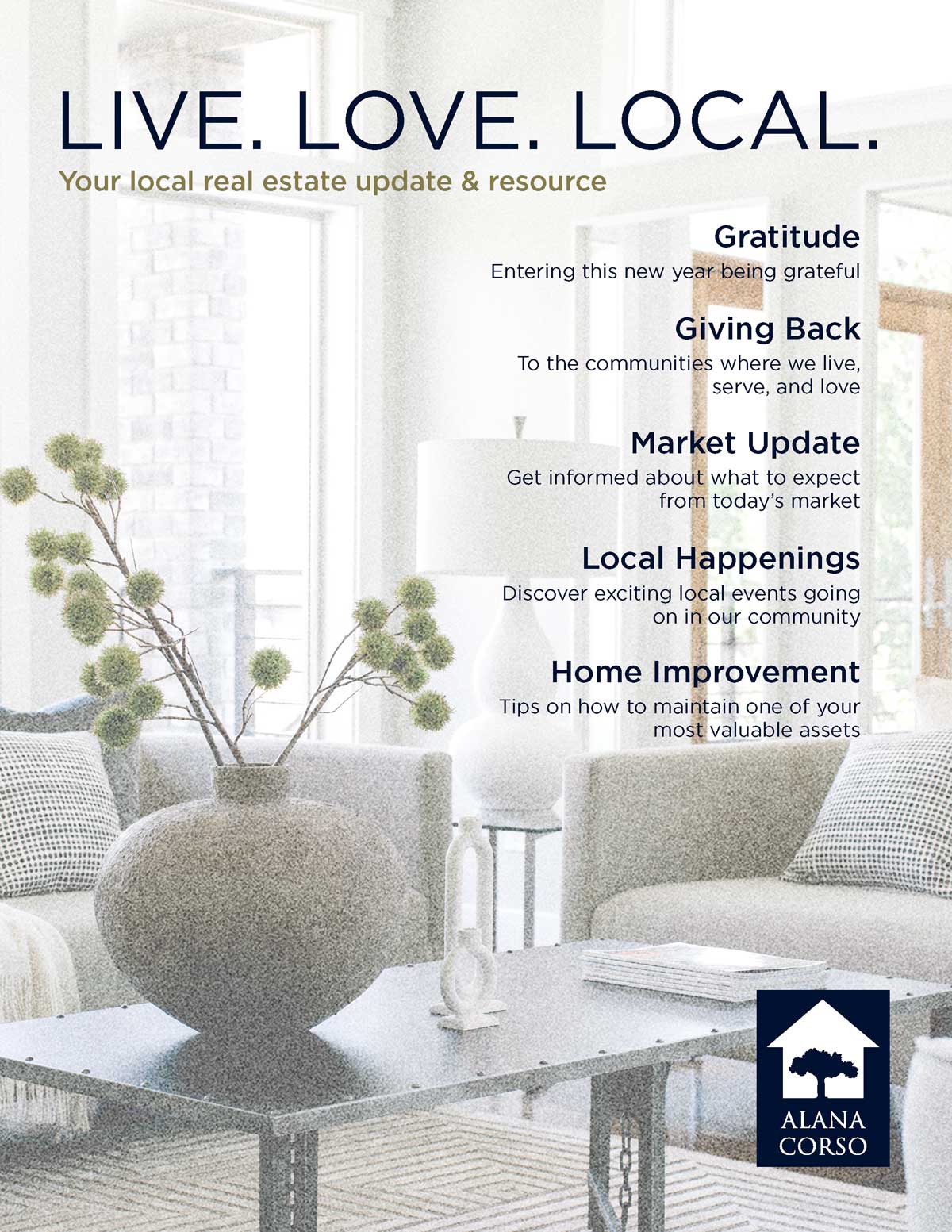 LIVE. LOVE. LOCAL.

Your local real estate update & resource

Gratitude

Entering this new year being grateful

Giving Back

To the communities where we live, serve, and love

Market Update

Get informed about what to expect from today's market

Local Happenings

Discover exciting local events going on in our community

Home Improvement

Tips on how to maintain one of your most valuable assets

ALANA CORSO